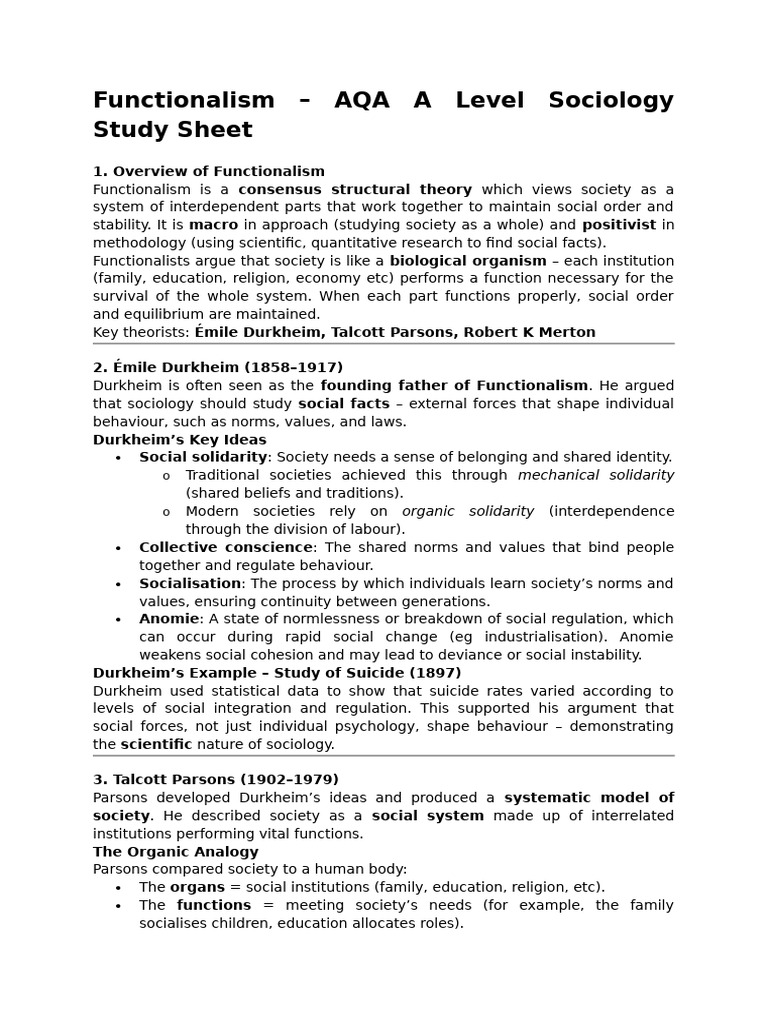 Functionalism – AQA A Level Sociology Study Sheet

1. Overview of Functionalism
Functionalism is a consensus structural theory which views society as a system of interdependent parts that work together to maintain social order and stability. It is macro in approach (studying society as a whole) and positivist in methodology (using scientific, quantitative research to find social facts).
Functionalists argue that society is like a biological organism – each institution (family, education, religion, economy etc) performs a function necessary for the survival of the whole system. When each part functions properly, social order and equilibrium are maintained.
Key theorists: Émile Durkheim, Talcott Parsons, Robert K Merton

2. Émile Durkheim (1858–1917)
Durkheim is often seen as the founding father of Functionalism. He argued that sociology should study social facts – external forces that shape individual behaviour, such as norms, values, and laws.
Durkheim's Key Ideas
• Social solidarity: Society needs a sense of belonging and shared identity.
  o Traditional societies achieved this through mechanical solidarity (shared beliefs and traditions).
  o Modern societies rely on organic solidarity (interdependence through the division of labour).
• Collective conscience: The shared norms and values that bind people together and regulate behaviour.
• Socialisation: The process by which individuals learn society's norms and values, ensuring continuity between generations.
• Anomie: A state of normlessness or breakdown of social regulation, which can occur during rapid social change (eg industrialisation). Anomie weakens social cohesion and may lead to deviance or social instability.
Durkheim's Example – Study of Suicide (1897)
Durkheim used statistical data to show that suicide rates varied according to levels of social integration and regulation. This supported his argument that social forces, not just individual psychology, shape behaviour – demonstrating the scientific nature of sociology.

3. Talcott Parsons (1902–1979)
Parsons developed Durkheim's ideas and produced a systematic model of society. He described society as a social system made up of interrelated institutions performing vital functions.
The Organic Analogy
Parsons compared society to a human body:
• The organs = social institutions (family, education, religion, etc).
• The functions = meeting society's needs (for example, the family socialises children, education allocates roles).